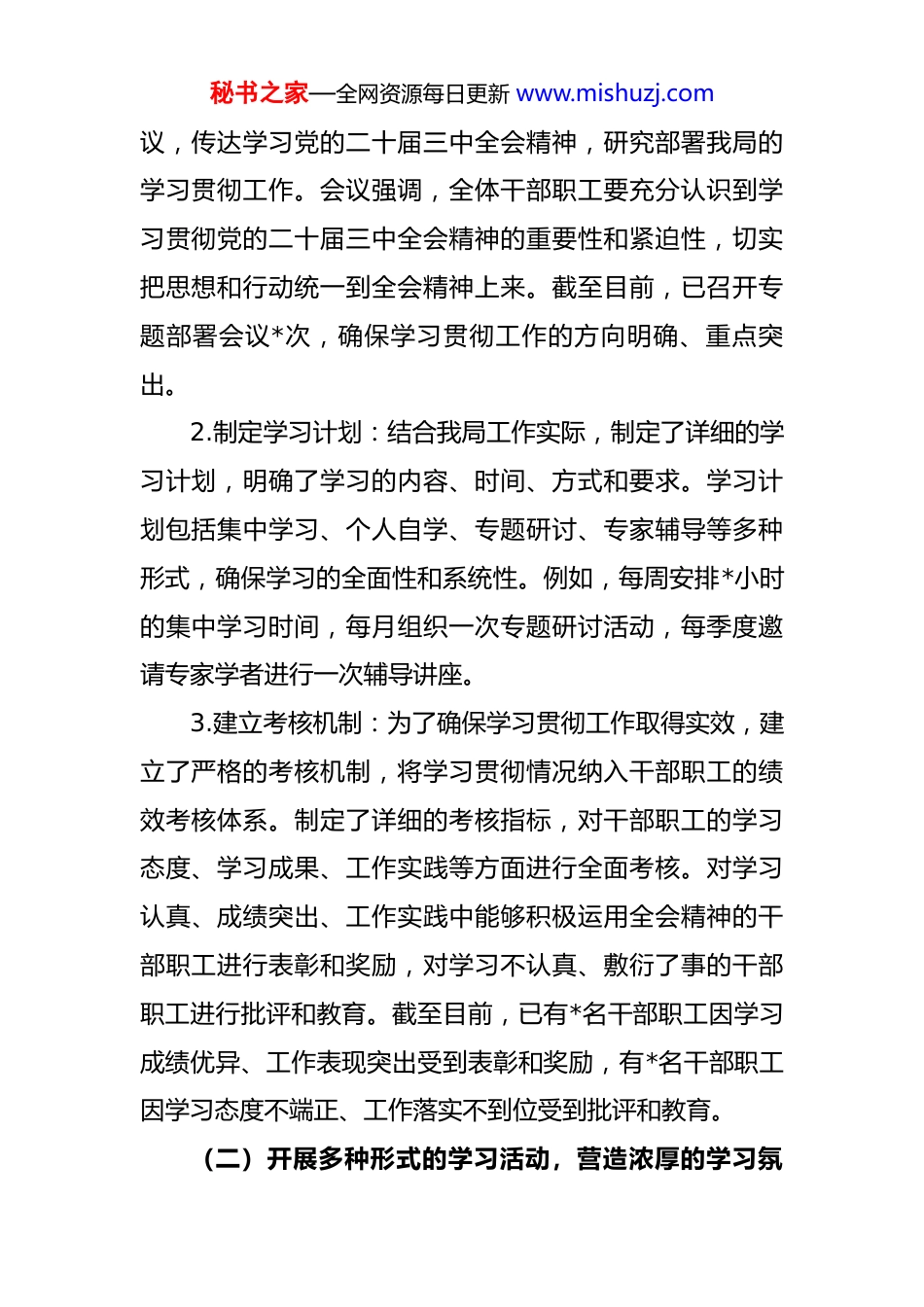 秘书之家—全网资源每日更新 www.mishuzj.com

议，传达学习党的二十届三中全会精神，研究部署我局的学习贯彻工作。会议强调，全体干部职工要充分认识到学习贯彻党的二十届三中全会精神的重要性和紧迫性，切实把思想和行动统一到全会精神上来。截至目前，已召开专题部署会议*次，确保学习贯彻工作的方向明确、重点突出。

2.制定学习计划：结合我局工作实际，制定了详细的学习计划，明确了学习的内容、时间、方式和要求。学习计划包括集中学习、个人自学、专题研讨、专家辅导等多种形式，确保学习的全面性和系统性。例如，每周安排*小时的集中学习时间，每月组织一次专题研讨活动，每季度邀请专家学者进行一次辅导讲座。

3.建立考核机制：为了确保学习贯彻工作取得实效，建立了严格的考核机制，将学习贯彻情况纳入干部职工的绩效考核体系。制定了详细的考核指标，对干部职工的学习态度、学习成果、工作实践等方面进行全面考核。对学习认真、成绩突出、工作实践中能够积极运用全会精神的干部职工进行表彰和奖励，对学习不认真、敷衍了事的干部职工进行批评和教育。截至目前，已有*名干部职工因学习成绩优异、工作表现突出受到表彰和奖励，有*名干部职工因学习态度不端正、工作落实不到位受到批评和教育。

（二）开展多种形式的学习活动，营造浓厚的学习氛